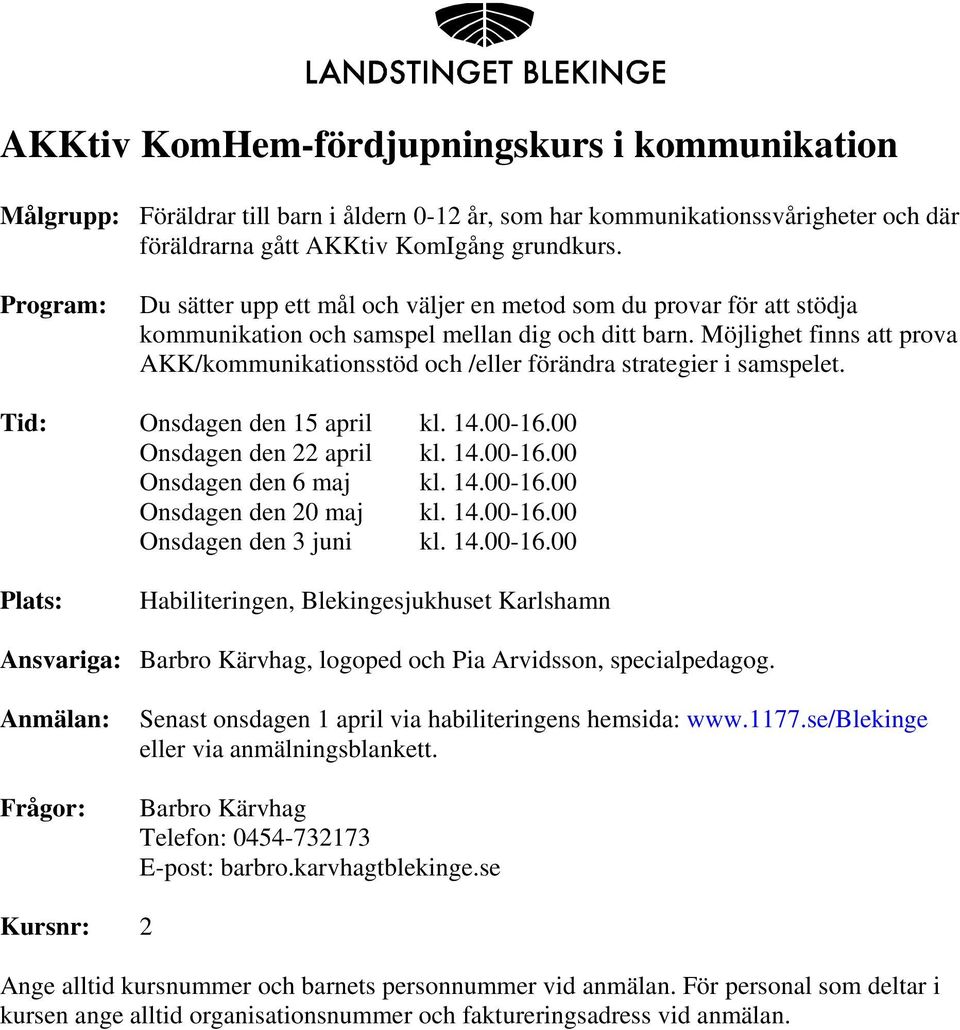 LANDSTINGET BLEKINGE

AKKtiv KomHem-fördjupningskurs i kommunikation

Målgrupp: Föräldrar till barn i åldern 0-12 år, som har kommunikationssvårigheter och där föräldrarna gått AKKtiv KomIgång grundkurs.

Program: Du sätter upp ett mål och väljer en metod som du provar för att stödja kommunikation och samspel mellan dig och ditt barn. Möjlighet finns att prova AKK/kommunikationsstöd och /eller förändra strategier i samspelet.

Tid: Onsdagen den 15 april kl. 14.00-16.00
Onsdagen den 22 april kl. 14.00-16.00
Onsdagen den 6 maj kl. 14.00-16.00
Onsdagen den 20 maj kl. 14.00-16.00
Onsdagen den 3 juni kl. 14.00-16.00

Plats: Habiliteringen, Blekingesjukhuset Karlshamn

Ansvariga: Barbro Kärvhag, logoped och Pia Arvidsson, specialpedagog.

Anmälan: Senast onsdagen 1 april via habiliteringens hemsida: www.1177.se/Blekinge eller via anmälningsblankett.

Frågor: Barbro Kärvhag
Telefon: 0454-732173
E-post: barbro.karvhagtblekinge.se

Kursnr: 2

Ange alltid kursnummer och barnets personnummer vid anmälan. För personal som deltar i kursen ange alltid organisationsnummer och faktureringsadress vid anmälan.